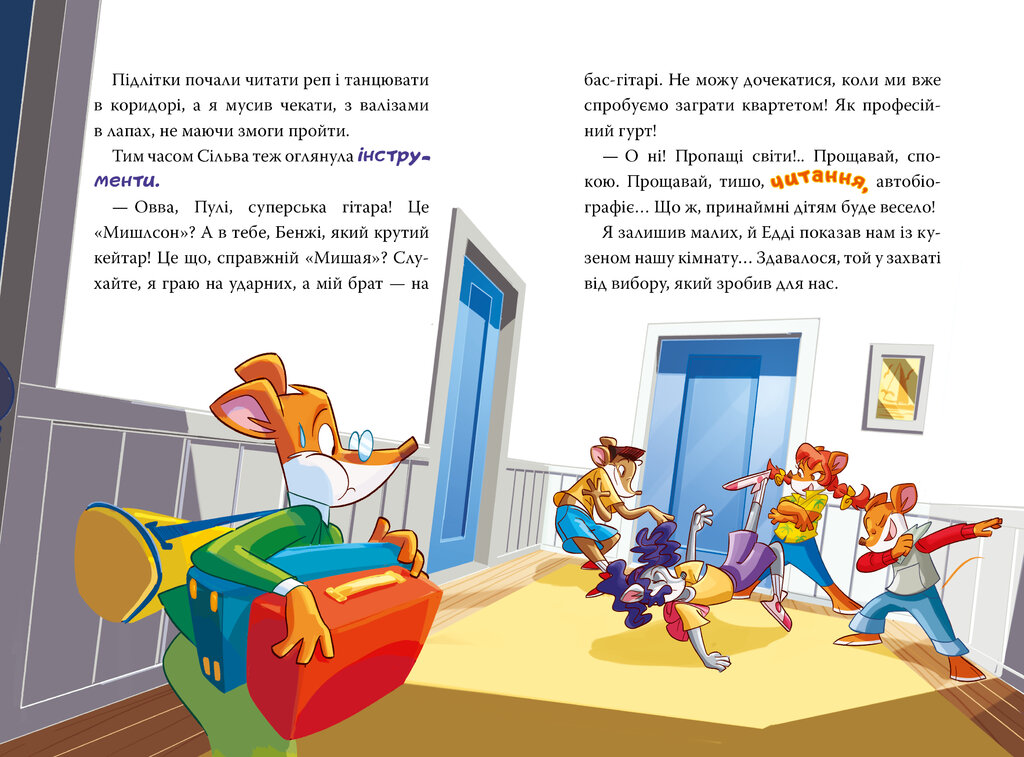 Підлітки почали читати реп і танцювати в коридорі, а я мусив чекати, з валізами в лапах, не маючи змоги пройти.

Тим часом Сільва теж оглянула інструменти.

— Овва, Пулі, суперська гітара! Це «Мишлсон»? А в тебе, Бенжі, який крутий кейтар! Це що, справжній «Мишая»? Слухайте, я граю на ударних, а мій брат — на бас-гітарі. Не можу дочекатися, коли ми вже спробуємо заграти квартетом! Як професійний гурт!

— О ні! Пропащі світи!.. Прощавай, спокою. Прощавай, тишо, читання, автобіографіє… Що ж, принаймні дітям буде весело!

Я залишив малих, й Едді показав нам із кузеном нашу кімнату… Здавалося, той у захваті від вибору, який зробив для нас.